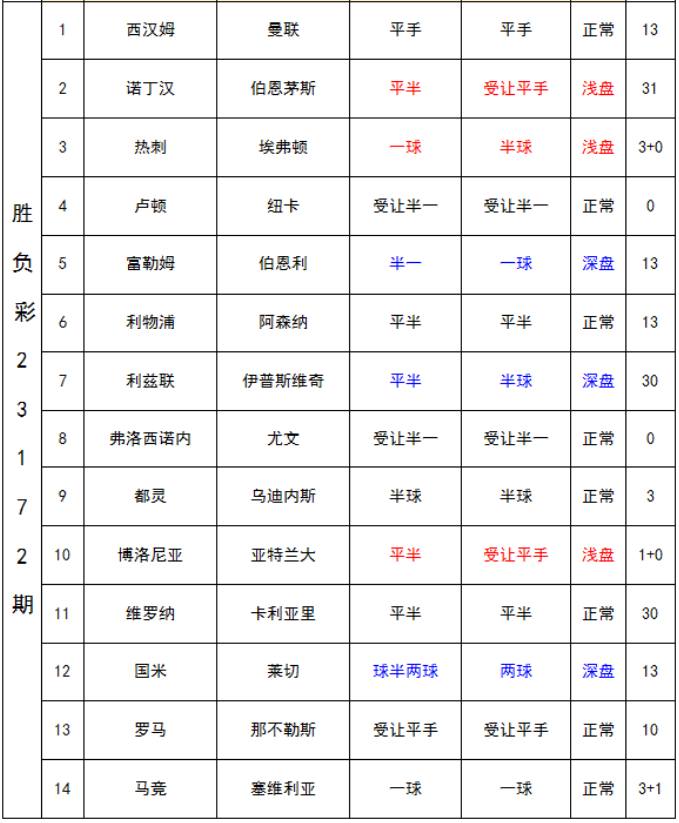 | 胜负彩23172期 | 1 | 西汉姆 | 曼联 | 平手 | 平手 | 正常 | 13 |
|---|---|---|---|---|---|---|---|
| | 2 | 诺丁汉 | 伯恩茅斯 | 平半 | 受让平手 | 浅盘 | 31 |
| | 3 | 热刺 | 埃弗顿 | 一球 | 半球 | 浅盘 | 3+0 |
| | 4 | 卢顿 | 纽卡 | 受让半一 | 受让半一 | 正常 | 0 |
| | 5 | 富勒姆 | 伯恩利 | 半一 | 一球 | 深盘 | 13 |
| | 6 | 利物浦 | 阿森纳 | 平半 | 平半 | 正常 | 13 |
| | 7 | 利兹联 | 伊普斯维奇 | 平半 | 半球 | 深盘 | 30 |
| | 8 | 弗洛西诺内 | 尤文 | 受让半一 | 受让半一 | 正常 | 0 |
| | 9 | 都灵 | 乌迪内斯 | 半球 | 半球 | 正常 | 3 |
| | 10 | 博洛尼亚 | 亚特兰大 | 平半 | 受让平手 | 浅盘 | 1+0 |
| | 11 | 维罗纳 | 卡利亚里 | 平半 | 平半 | 正常 | 30 |
| | 12 | 国米 | 莱切 | 球半两球 | 两球 | 深盘 | 13 |
| | 13 | 罗马 | 那不勒斯 | 受让平手 | 受让平手 | 正常 | 10 |
| | 14 | 马竞 | 塞维利亚 | 一球 | 一球 | 正常 | 3+1 |